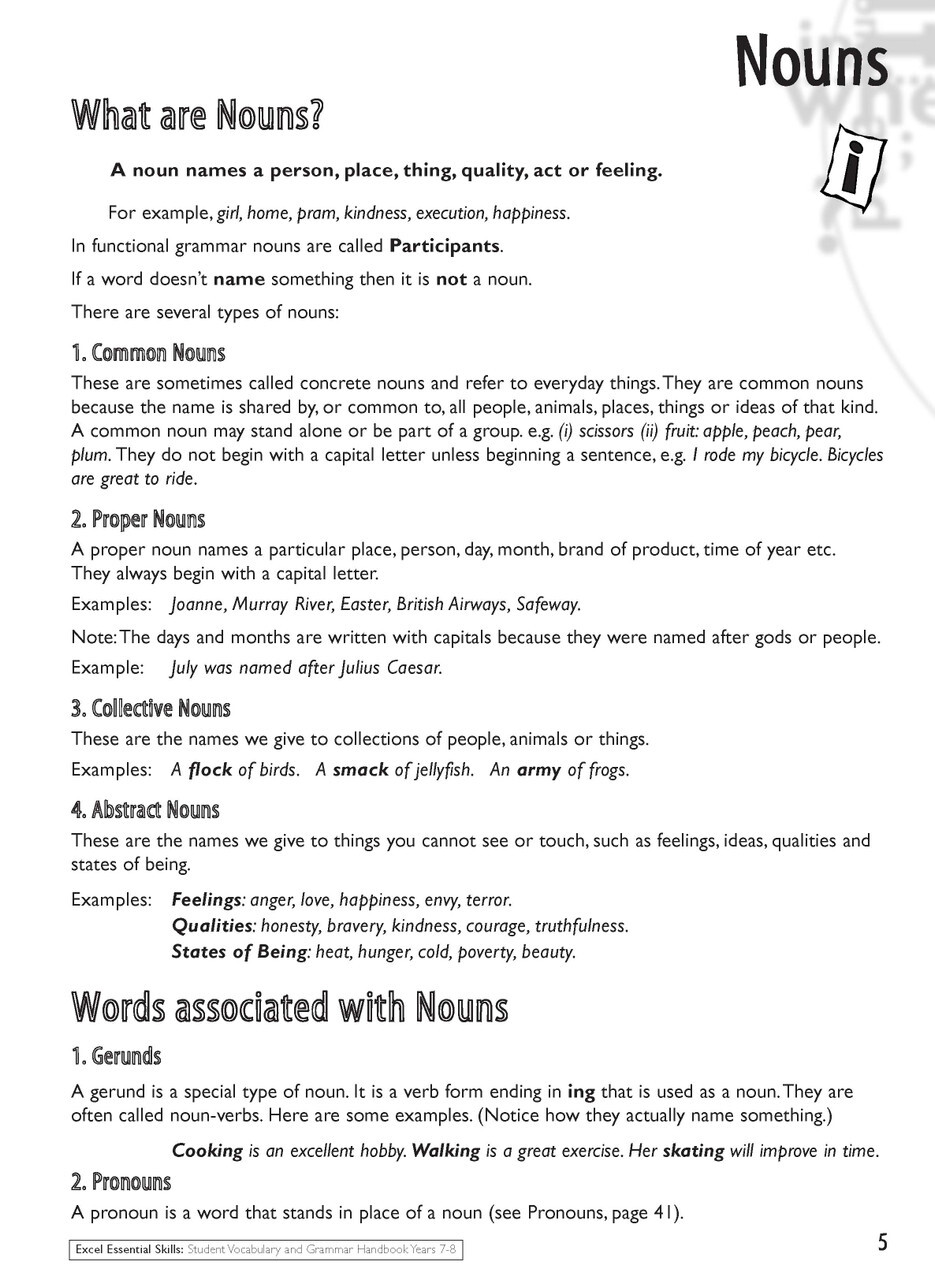 Nouns

What are Nouns?

A noun names a person, place, thing, quality, act or feeling.

For example, girl, home, pram, kindness, execution, happiness.

In functional grammar nouns are called Participants.

If a word doesn't name something then it is not a noun.

There are several types of nouns:

1. Common Nouns

These are sometimes called concrete nouns and refer to everyday things. They are common nouns because the name is shared by, or common to, all people, animals, places, things or ideas of that kind. A common noun may stand alone or be part of a group. e.g. (i) scissors (ii) fruit: apple, peach, pear, plum. They do not begin with a capital letter unless beginning a sentence, e.g. I rode my bicycle. Bicycles are great to ride.

2. Proper Nouns

A proper noun names a particular place, person, day, month, brand of product, time of year etc. They always begin with a capital letter.

Examples: Joanne, Murray River, Easter, British Airways, Safeway.

Note: The days and months are written with capitals because they were named after gods or people.

Example: July was named after Julius Caesar.

3. Collective Nouns

These are the names we give to collections of people, animals or things.

Examples: A flock of birds. A smack of jellyfish. An army of frogs.

4. Abstract Nouns

These are the names we give to things you cannot see or touch, such as feelings, ideas, qualities and states of being.

Examples: Feelings: anger, love, happiness, envy, terror.
Qualities: honesty, bravery, kindness, courage, truthfulness.
States of Being: heat, hunger, cold, poverty, beauty.

Words associated with Nouns

1. Gerunds

A gerund is a special type of noun. It is a verb form ending in ing that is used as a noun. They are often called noun-verbs. Here are some examples. (Notice how they actually name something.)

Cooking is an excellent hobby. Walking is a great exercise. Her skating will improve in time.

2. Pronouns

A pronoun is a word that stands in place of a noun (see Pronouns, page 41).

Excel Essential Skills: Student Vocabulary and Grammar Handbook Years 7-8

5